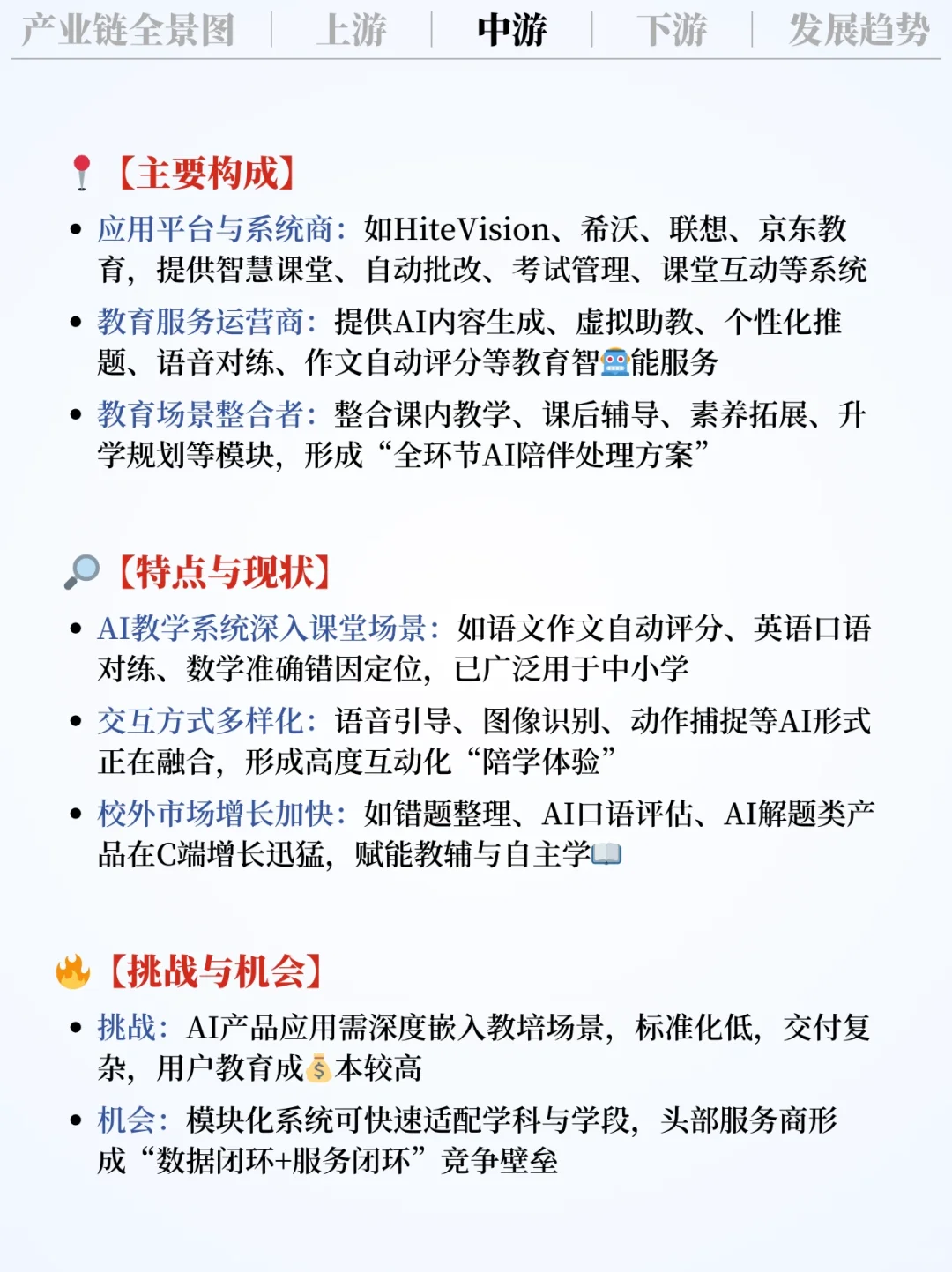 产业链全景图 | 上游 | 中游 | 下游 | 发展趋势

📍【主要构成】

• 应用平台与系统商：如HiteVision、希沃、联想、京东教育，提供智慧课堂、自动批改、考试管理、课堂互动等系统

• 教育服务运营商：提供AI内容生成、虚拟助教、个性化推题、语音对练、作文自动评分等教育智🤖能服务

• 教育场景整合者：整合课内教学、课后辅导、素养拓展、升学规划等模块，形成“全环节AI陪伴处理方案”

🔎【特点与现状】

• AI教学系统深入课堂场景：如语文作文自动评分、英语口语对练、数学准确错因定位，已广泛用于中小学

• 交互方式多样化：语音引导、图像识别、动作捕捉等AI形式正在融合，形成高度互动化“陪学体验”

• 校外市场增长加快：如错题整理、AI口语评估、AI解题类产品在C端增长迅猛，赋能教辅与自主学📖

🔥【挑战与机会】

• 挑战：AI产品应用需深度嵌入教培场景，标准化低，交付复杂，用户教育成💰本较高

• 机会：模块化系统可快速适配学科与学段，头部服务商形成“数据闭环+服务闭环”竞争壁垒